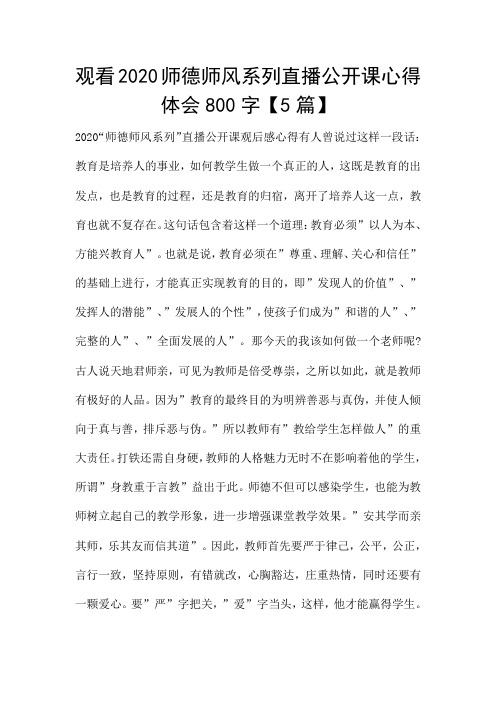 观看2020师德师风系列直播公开课心得体会800字【5篇】

2020“师德师风系列”直播公开课观后感心得有人曾说过这样一段话：教育是培养人的事业，如何教学生做一个真正的人，这既是教育的出发点，也是教育的过程，还是教育的归宿，离开了培养人这一点，教育也就不复存在。这句话包含着这样一个道理：教育必须”以人为本、方能兴教育人”。也就是说，教育必须在”尊重、理解、关心和信任”的基础上进行，才能真正实现教育的目的，即”发现人的价值”、”发挥人的潜能”、”发展人的个性”，使孩子们成为”和谐的人”、”完整的人”、”全面发展的人”。那今天的我该如何做一个老师呢?古人说天地君师亲，可见为教师是倍受尊崇，之所以如此，就是教师有极好的人品。因为”教育的最终目的为明辨善恶与真伪，并使人倾向于真与善，排斥恶与伪。”所以教师有”教给学生怎样做人”的重大责任。打铁还需自身硬，教师的人格魅力无时不在影响着他的学生，所谓”身教重于言教”益出于此。师德不但可以感染学生，也能为教师树立起自己的教学形象，进一步增强课堂教学效果。”安其学而亲其师，乐其友而信其道”。因此，教师首先要严于律己，公平，公正，言行一致，坚持原则，有错就改，心胸豁达，庄重热情，同时还要有一颗爱心。要”严”字把关，”爱”字当头，这样，他才能赢得学生。